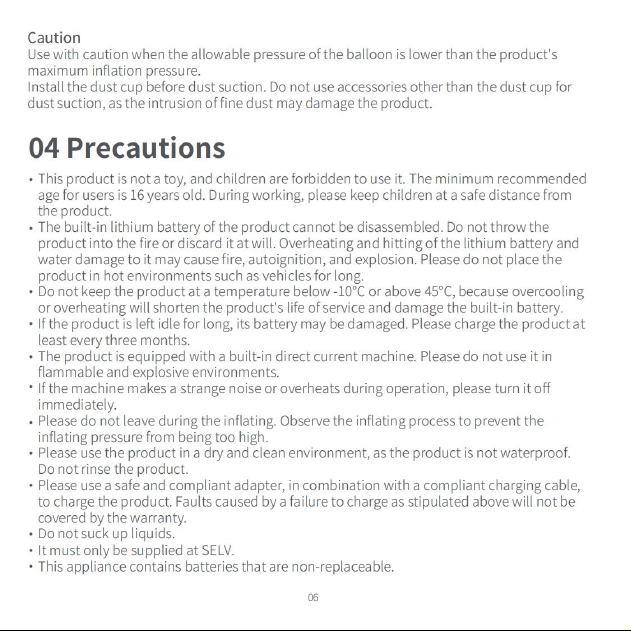 Caution
Use with caution when the allowable pressure of the balloon is lower than the product's maximum inflation pressure.
Install the dust cup before dust suction. Do not use accessories other than the dust cup for dust suction, as the intrusion of fine dust may damage the product.

04 Precautions

• This product is not a toy, and children are forbidden to use it. The minimum recommended age for users is 16 years old. During working, please keep children at a safe distance from the product.
• The built-in lithium battery of the product cannot be disassembled. Do not throw the product into the fire or discard it at will. Overheating and hitting of the lithium battery and water damage to it may cause fire, autoignition, and explosion. Please do not place the product in hot environments such as vehicles for long.
• Do not keep the product at a temperature below -10°C or above 45°C, because overcooling or overheating will shorten the product's life of service and damage the built-in battery.
• If the product is left idle for long, its battery may be damaged. Please charge the product at least every three months.
• The product is equipped with a built-in direct current machine. Please do not use it in flammable and explosive environments.
• If the machine makes a strange noise or overheats during operation, please turn it off immediately.
• Please do not leave during the inflating. Observe the inflating process to prevent the inflating pressure from being too high.
• Please use the product in a dry and clean environment, as the product is not waterproof. Do not rinse the product.
• Please use a safe and compliant adapter, in combination with a compliant charging cable, to charge the product. Faults caused by a failure to charge as stipulated above will not be covered by the warranty.
• Do not suck up liquids.
• It must only be supplied at SELV.
• This appliance contains batteries that are non-replaceable.

06